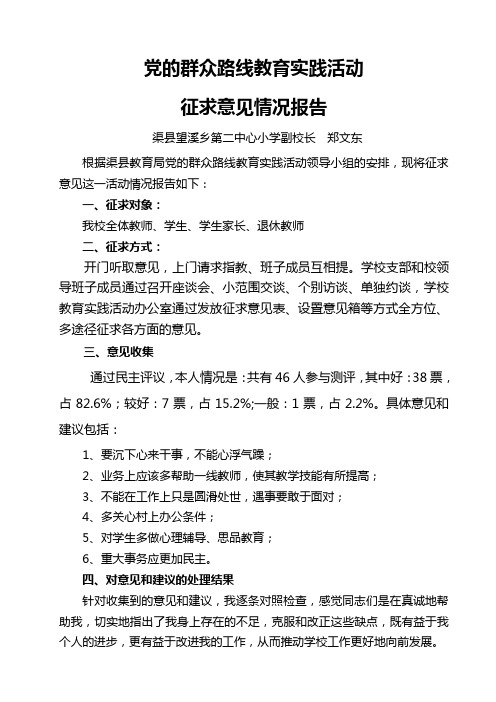 党的群众路线教育实践活动

征求意见情况报告

渠县望溪乡第二中心小学副校长　郑文东

根据渠县教育局党的群众路线教育实践活动领导小组的安排，现将征求意见这一活动情况报告如下：

一、征求对象：

我校全体教师、学生、学生家长、退休教师

二、征求方式：

开门听取意见，上门请求指教、班子成员互相提。学校支部和校领导班子成员通过召开座谈会、小范围交谈、个别访谈、单独约谈，学校教育实践活动办公室通过发放征求意见表、设置意见箱等方式全方位、多途径征求各方面的意见。

三、意见收集

通过民主评议，本人情况是：共有 46 人参与测评，其中好：38 票，占 82.6%；较好：7 票，占 15.2%;一般：1 票，占 2.2%。具体意见和建议包括：

1、要沉下心来干事，不能心浮气躁；

2、业务上应该多帮助一线教师，使其教学技能有所提高；

3、不能在工作上只是圆滑处世，遇事要敢于面对；

4、多关心村上办公条件；

5、对学生多做心理辅导、思品教育；

6、重大事务应更加民主。

四、对意见和建议的处理结果

针对收集到的意见和建议，我逐条对照检查，感觉同志们是在真诚地帮助我，切实地指出了我身上存在的不足，克服和改正这些缺点，既有益于我个人的进步，更有益于改进我的工作，从而推动学校工作更好地向前发展。